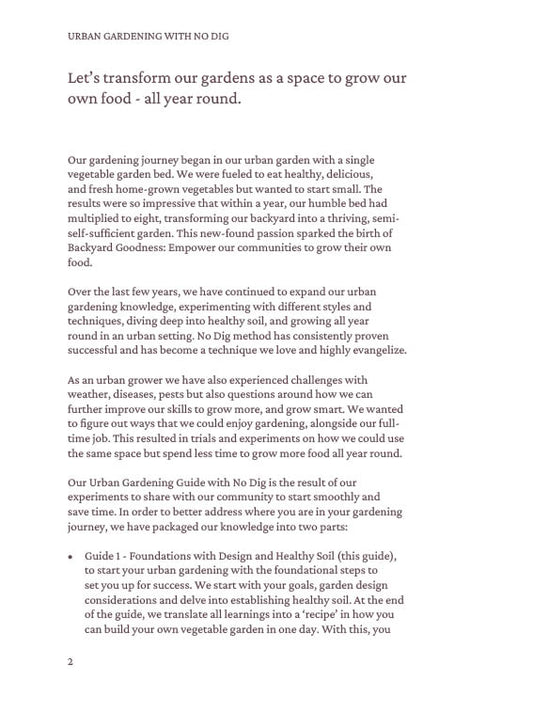 URBAN GARDENING WITH NO DIG

Let's transform our gardens as a space to grow our own food - all year round.

Our gardening journey began in our urban garden with a single vegetable garden bed. We were fueled to eat healthy, delicious, and fresh home-grown vegetables but wanted to start small. The results were so impressive that within a year, our humble bed had multiplied to eight, transforming our backyard into a thriving, semi-self-sufficient garden. This new-found passion sparked the birth of Backyard Goodness: Empower our communities to grow their own food.

Over the last few years, we have continued to expand our urban gardening knowledge, experimenting with different styles and techniques, diving deep into healthy soil, and growing all year round in an urban setting. No Dig method has consistently proven successful and has become a technique we love and highly evangelize.

As an urban grower we have also experienced challenges with weather, diseases, pests but also questions around how we can further improve our skills to grow more, and grow smart. We wanted to figure out ways that we could enjoy gardening, alongside our full-time job. This resulted in trials and experiments on how we could use the same space but spend less time to grow more food all year round.

Our Urban Gardening Guide with No Dig is the result of our experiments to share with our community to start smoothly and save time. In order to better address where you are in your gardening journey, we have packaged our knowledge into two parts:

• Guide 1 - Foundations with Design and Healthy Soil (this guide), to start your urban gardening with the foundational steps to set you up for success. We start with your goals, garden design considerations and delve into establishing healthy soil. At the end of the guide, we translate all learnings into a 'recipe' in how you can build your own vegetable garden in one day. With this, you

2